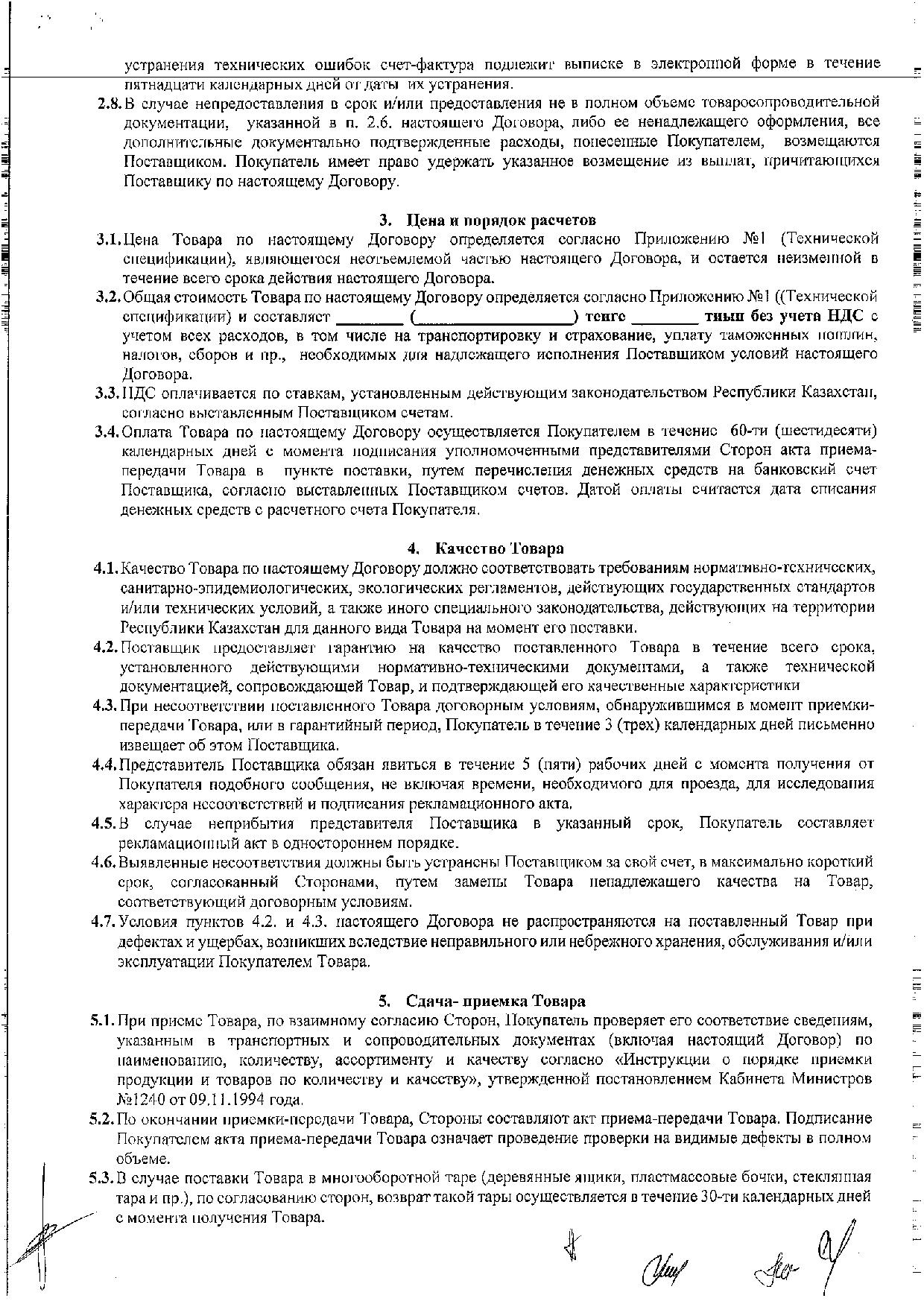 устранения технических ошибок счет-фактура подлежит выписке в электронной форме в течение пятнадцати календарных дней от даты их устранения.

2.8. В случае непредоставления в срок и/или предоставления не в полном объеме товаросопроводительной документации, указанной в п. 2.6. настоящего Договора, либо ее ненадлежащего оформления, все дополнительные документально подтвержденные расходы, понесенные Покупателем, возмещаются Поставщиком. Покупатель имеет право удержать указанное возмещение из выплат, причитающихся Поставщику по настоящему Договору.

3. Цена и порядок расчетов

3.1. Цена Товара по настоящему Договору определяется согласно Приложению №1 (Технической спецификации), являющегося неотъемлемой частью настоящего Договора, и остается неизменной в течение всего срока действия настоящего Договора.

3.2. Общая стоимость Товара по настоящему Договору определяется согласно Приложению №1 ((Технической спецификации) и составляет ________ (__________________) тенге ________ тиын без учета НДС с учетом всех расходов, в том числе на транспортировку и страхование, уплату таможенных пошлин, налогов, сборов и пр., необходимых для надлежащего исполнения Поставщиком условий настоящего Договора.

3.3. НДС оплачивается по ставкам, установленным действующим законодательством Республики Казахстан, согласно выставленным Поставщиком счетам.

3.4. Оплата Товара по настоящему Договору осуществляется Покупателем в течение 60-ти (шестидесяти) календарных дней с момента подписания уполномоченными представителями Сторон акта приема-передачи Товара в пункте поставки, путем перечисления денежных средств на банковский счет Поставщика, согласно выставленных Поставщиком счетов. Датой оплаты считается дата списания денежных средств с расчетного счета Покупателя.

4. Качество Товара

4.1. Качество Товара по настоящему Договору должно соответствовать требованиям нормативно-технических, санитарно-эпидемиологических, экологических регламентов, действующих государственных стандартов и/или технических условий, а также иного специального законодательства, действующих на территории Республики Казахстан для данного вида Товара на момент его поставки.

4.2. Поставщик предоставляет гарантию на качество поставленного Товара в течение всего срока, установленного действующими нормативно-техническими документами, а также технической документацией, сопровождающей Товар, и подтверждающей его качественные характеристики

4.3. При несоответствии поставленного Товара договорным условиям, обнаружившимся в момент приемки-передачи Товара, или в гарантийный период, Покупатель в течение 3 (трех) календарных дней письменно извещает об этом Поставщика.

4.4. Представитель Поставщика обязан явиться в течение 5 (пяти) рабочих дней с момента получения от Покупателя подобного сообщения, не включая времени, необходимого для проезда, для исследования характера несоответствий и подписания рекламационного акта.

4.5. В случае неприбытия представителя Поставщика в указанный срок, Покупатель составляет рекламационный акт в одностороннем порядке.

4.6. Выявленные несоответствия должны быть устранены Поставщиком за свой счет, в максимально короткий срок, согласованный Сторонами, путем замены Товара ненадлежащего качества на Товар, соответствующий договорным условиям.

4.7. Условия пунктов 4.2. и 4.3. настоящего Договора не распространяются на поставленный Товар при дефектах и ущербах, возникших вследствие неправильного или небрежного хранения, обслуживания и/или эксплуатации Покупателем Товара.

5. Сдача- приемка Товара

5.1. При приеме Товара, по взаимному согласию Сторон, Покупатель проверяет его соответствие сведениям, указанным в транспортных и сопроводительных документах (включая настоящий Договор) по наименованию, количеству, ассортименту и качеству согласно «Инструкции о порядке приемки продукции и товаров по количеству и качеству», утвержденной постановлением Кабинета Министров №1240 от 09.11.1994 года.

5.2. По окончании приемки-передачи Товара, Стороны составляют акт приема-передачи Товара. Подписание Покупателем акта приема-передачи Товара означает проведение проверки на видимые дефекты в полном объеме.

5.3. В случае поставки Товара в многооборотной таре (деревянные ящики, пластмассовые бочки, стеклянная тара и пр.), по согласованию сторон, возврат такой тары осуществляется в течение 30-ти календарных дней с момента получения Товара.